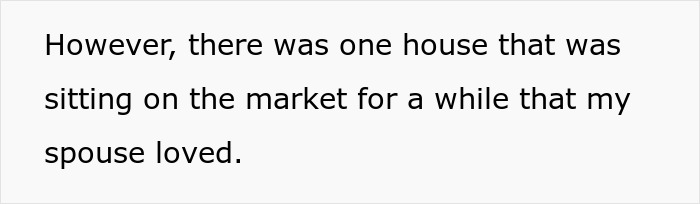 However, there was one house that was sitting on the market for a while that my spouse loved.